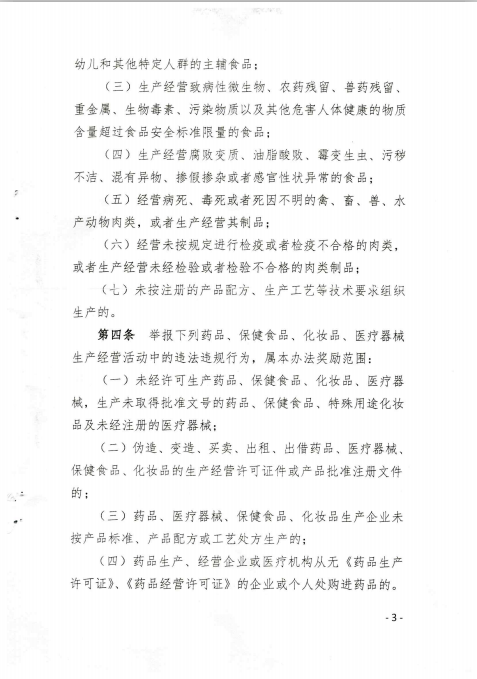 幼儿和其他特定人群的主辅食品；

（三）生产经营致病性微生物、农药残留、兽药残留、重金属、生物毒素、污染物质以及其他危害人体健康的物质含量超过食品安全标准限量的食品；

（四）生产经营腐败变质、油脂酸败、霉变生虫、污秽不洁、混有异物、掺假掺杂或者感官性状异常的食品；

（五）经营病死、毒死或者死因不明的禽、畜、兽、水产动物肉类，或者生产经营其制品；

（六）经营未按规定进行检疫或者检疫不合格的肉类，或者生产经营未经检验或者检验不合格的肉类制品；

（七）未按注册的产品配方、生产工艺等技术要求组织生产的。

第四条　举报下列药品、保健食品、化妆品、医疗器械生产经营活动中的违法违规行为，属本办法奖励范围：

（一）未经许可生产药品、保健食品、化妆品、医疗器械，生产未取得批准文号的药品、保健食品、特殊用途化妆品及未经注册的医疗器械；

（二）伪造、变造、买卖、出租、出借药品、医疗器械、保健食品、化妆品的生产经营许可证件或产品批准注册文件的；

（三）药品、医疗器械、保健食品、化妆品生产企业未按产品标准、产品配方或工艺处方生产的；

（四）药品生产、经营企业或医疗机构从无《药品生产许可证》、《药品经营许可证》的企业或个人处购进药品的。

- 3 -